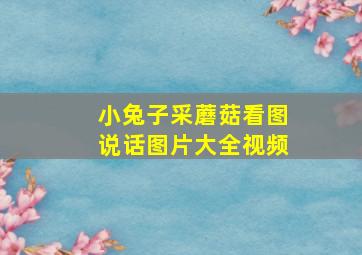 小兔子采蘑菇看图说话图片大全视频